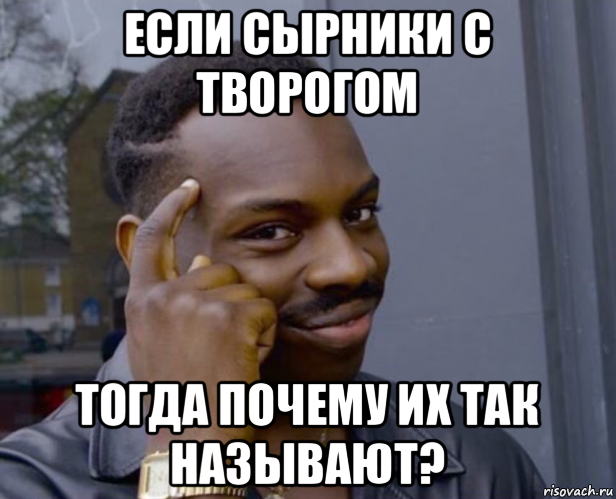 ЕСЛИ СЫРНИКИ С ТВОРОГОМ

ТОГДА ПОЧЕМУ ИХ ТАК НАЗЫВАЮТ?

risovach.ru